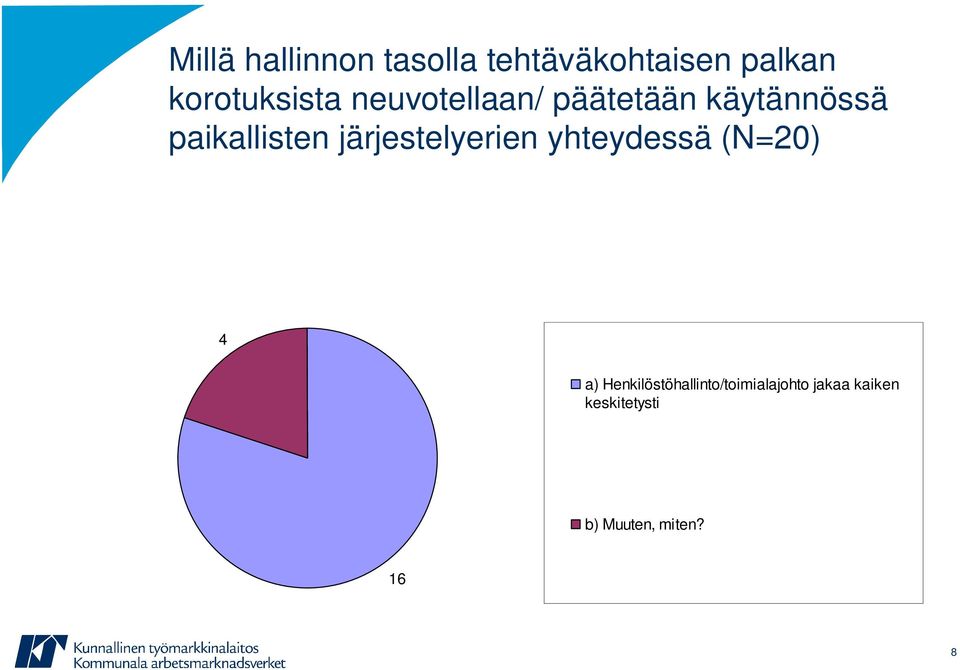 Millä hallinnon tasolla tehtäväkohtaisen palkan korotuksista neuvotellaan/ päätetään käytännössä paikallisten järjestelyerien yhteydessä (N=20)

4

16

a) Henkilöstöhallinto/toimialajohto jakaa kaiken keskitetysti

b) Muuten, miten?

Kunnallinen työmarkkinalaitos
Kommunala arbetsmarknadsverket

8